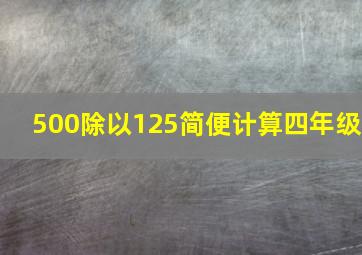 500除以125简便计算四年级